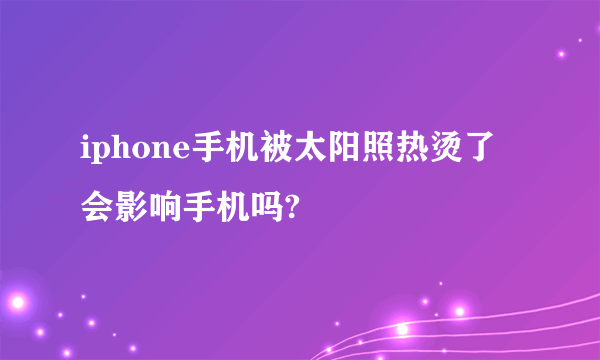 iphone手机被太阳照热烫了会影响手机吗?